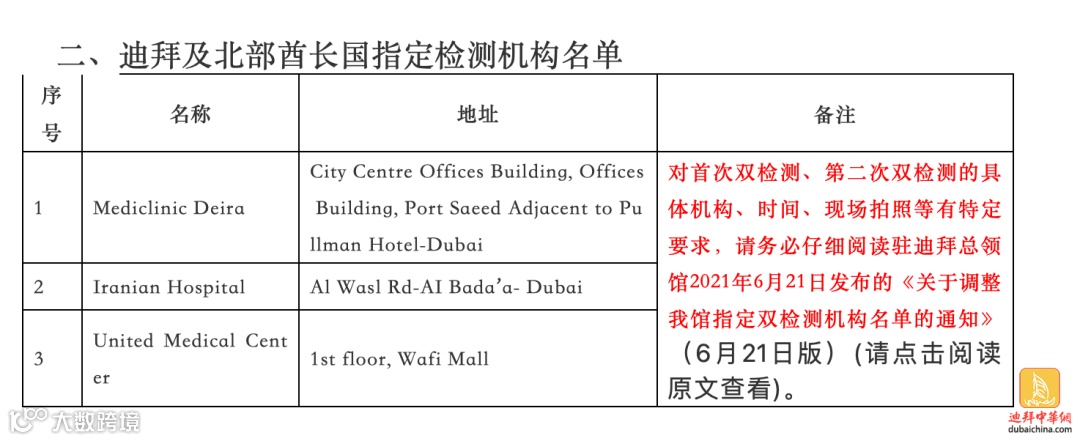 二、迪拜及北部酋长国指定检测机构名单

| 序号 | 名称 | 地址 | 备注 |
|---|---|---|---|
| 1 | Mediclinic Deira | City Centre Offices Building, Offices Building, Port Saeed Adjacent to Pullman Hotel-Dubai | 对首次双检测、第二次双检测的具体机构、时间、现场拍照等有特定要求，请务必仔细阅读驻迪拜总领馆2021年6月21日发布的《关于调整我馆指定双检测机构名单的通知》（6月21日版）(请点击阅读原文查看)。 |
| 2 | Iranian Hospital | Al Wasl Rd-AI Bada'a- Dubai | |
| 3 | United Medical Center | 1st floor, Wafi Mall | |

大数跨境

迪拜中华网
dubaichina.com